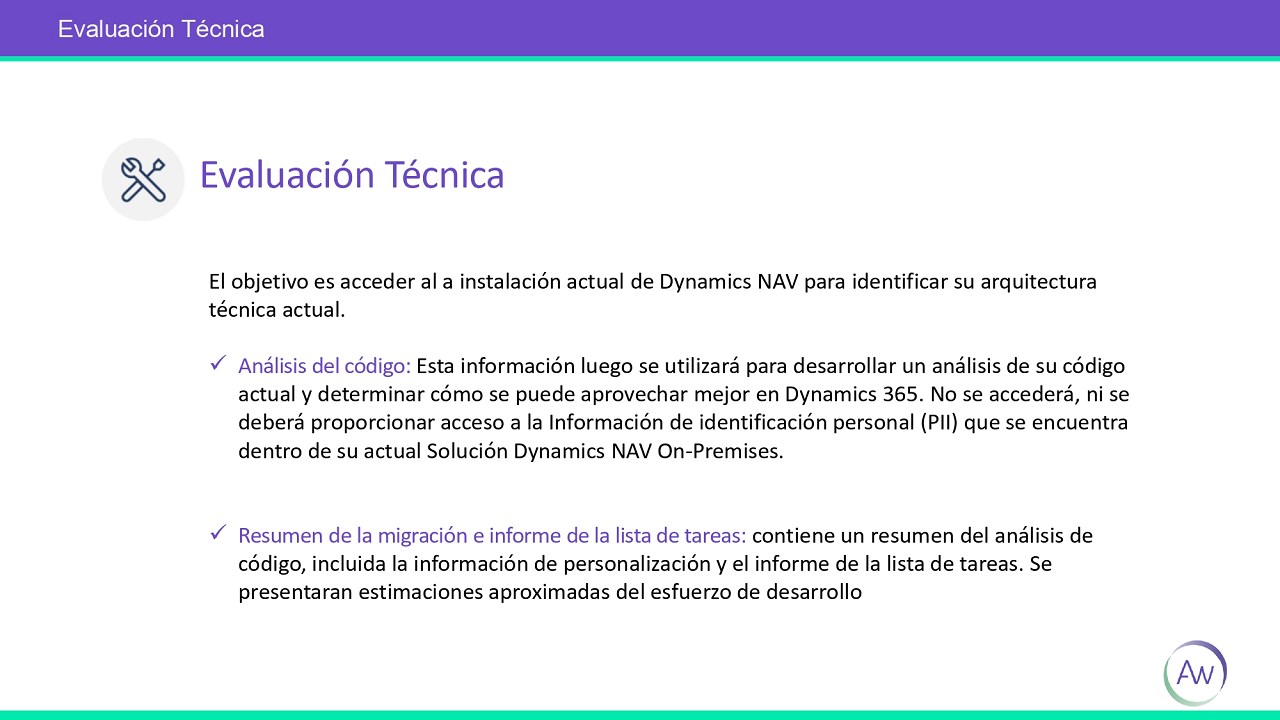 Evaluación Técnica

Evaluación Técnica

El objetivo es acceder al a instalación actual de Dynamics NAV para identificar su arquitectura técnica actual.

✓ Análisis del código: Esta información luego se utilizará para desarrollar un análisis de su código actual y determinar cómo se puede aprovechar mejor en Dynamics 365. No se accederá, ni se deberá proporcionar acceso a la Información de identificación personal (PII) que se encuentra dentro de su actual Solución Dynamics NAV On-Premises.

✓ Resumen de la migración e informe de la lista de tareas: contiene un resumen del análisis de código, incluida la información de personalización y el informe de la lista de tareas. Se presentaran estimaciones aproximadas del esfuerzo de desarrollo

AW